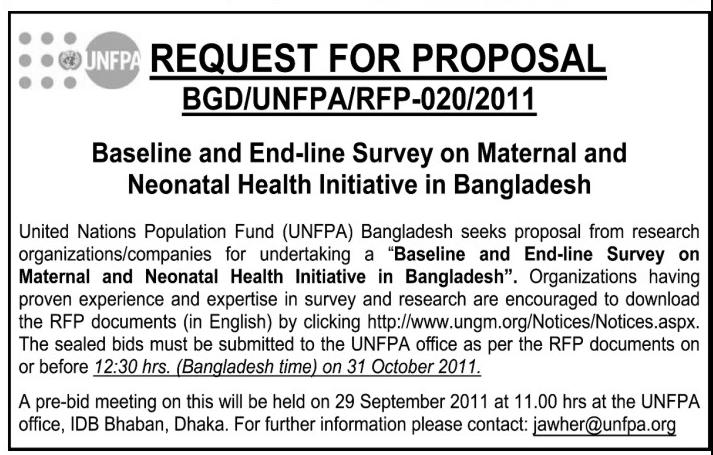 UNFPA

REQUEST FOR PROPOSAL
BGD/UNFPA/RFP-020/2011

Baseline and End-line Survey on Maternal and Neonatal Health Initiative in Bangladesh

United Nations Population Fund (UNFPA) Bangladesh seeks proposal from research organizations/companies for undertaking a "Baseline and End-line Survey on Maternal and Neonatal Health Initiative in Bangladesh". Organizations having proven experience and expertise in survey and research are encouraged to download the RFP documents (in English) by clicking http://www.ungm.org/Notices/Notices.aspx. The sealed bids must be submitted to the UNFPA office as per the RFP documents on or before 12:30 hrs. (Bangladesh time) on 31 October 2011.

A pre-bid meeting on this will be held on 29 September 2011 at 11.00 hrs at the UNFPA office, IDB Bhaban, Dhaka. For further information please contact: jawher@unfpa.org